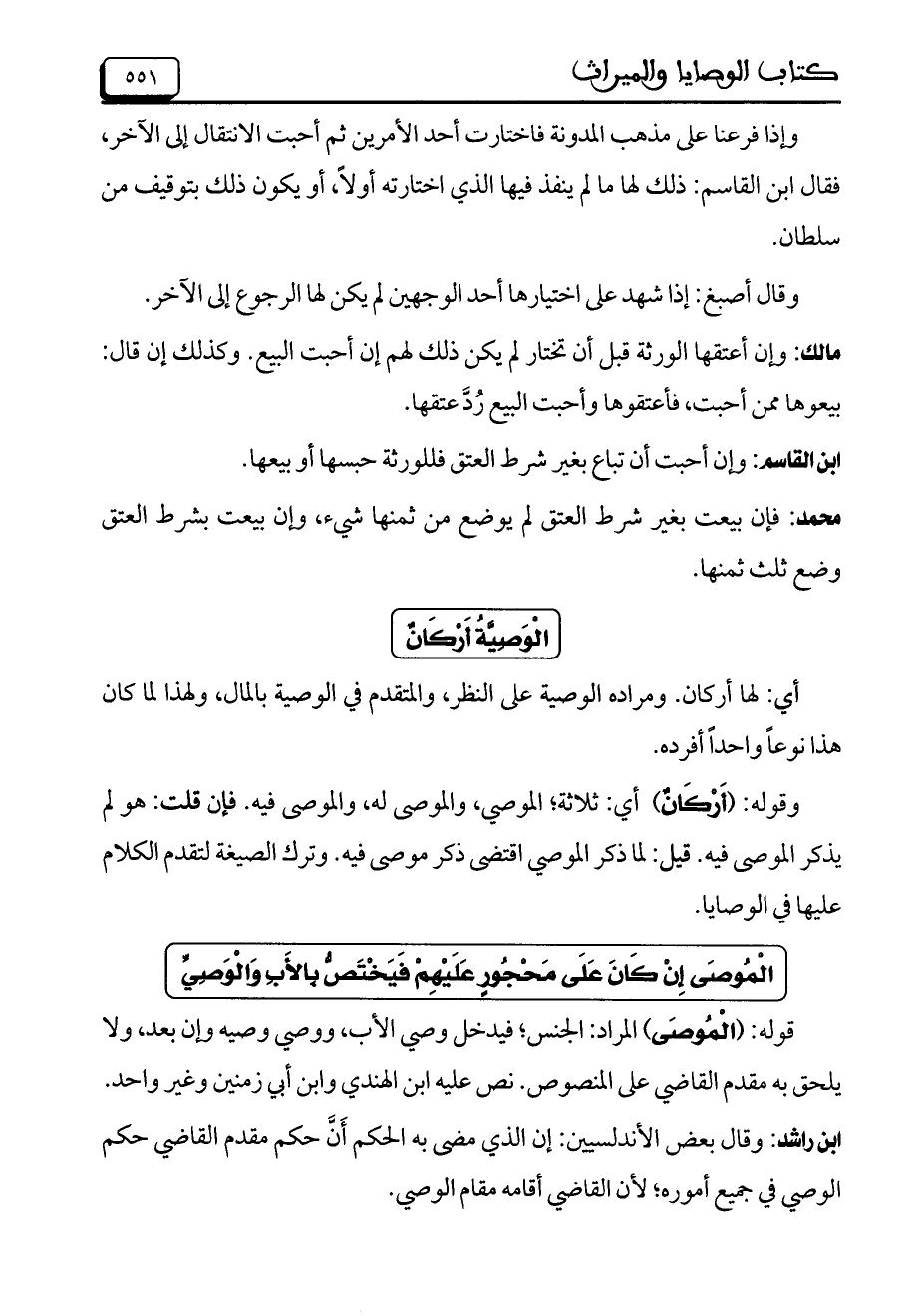 كتاب الوصايا والميراث ٥٥١

وإذا فرعنا على مذهب المدونة فاختارت أحد الأمرين ثم أحبت الانتقال إلى الآخر، فقال ابن القاسم: ذلك لها ما لم ينفذ فيها الذي اختارته أولاً، أو يكون ذلك بتوقيف من سلطان.

وقال أصبغ: إذا شهد على اختيارها أحد الوجهين لم يكن لها الرجوع إلى الآخر.

مالك: وإن أعتقها الورثة قبل أن تختار لم يكن ذلك لهم إن أحبت البيع. وكذلك إن قال: بيعوها ممن أحبت، فأعتقوها وأحبت البيع رُدَّ عتقها.

ابن القاسم: وإن أحبت أن تباع بغير شرط العتق فللورثة حبسها أو بيعها.

محمد: فإن بيعت بغير شرط العتق لم يوضع من ثمنها شيء، وإن بيعت بشرط العتق وضع ثلث ثمنها.

الْوَصِيَّةُ أَرْكَانٌ

أي: لها أركان. ومراده الوصية على النظر، والمتقدم في الوصية بالمال، ولهذا لما كان هذا نوعاً واحداً أفرده.

وقوله: (أَرْكَانٌ) أي: ثلاثة؛ الموصي، والموصى له، والموصى فيه. فإن قلت: هو لم يذكر الموصى فيه. قيل: لما ذكر الموصي اقتضى ذكر موصى فيه. وترك الصيغة لتقدم الكلام عليها في الوصايا.

الْمُوصَى إِنْ كَانَ عَلَى مَحْجُورٍ عَلَيْهِمْ فَيَخْتَصُّ بِالأَبِ وَالْوَصِيِّ

قوله: (الْمُوصَى) المراد: الجنس؛ فيدخل وصي الأب، ووصي وصيه وإن بعد، ولا يلحق به مقدم القاضي على المنصوص. نص عليه ابن الهندي وابن أبي زمنين وغير واحد.

ابن راشد: وقال بعض الأندلسيين: إن الذي مضى به الحكم أَنَّ حكم مقدم القاضي حكم الوصي في جميع أموره؛ لأن القاضي أقامه مقام الوصي.